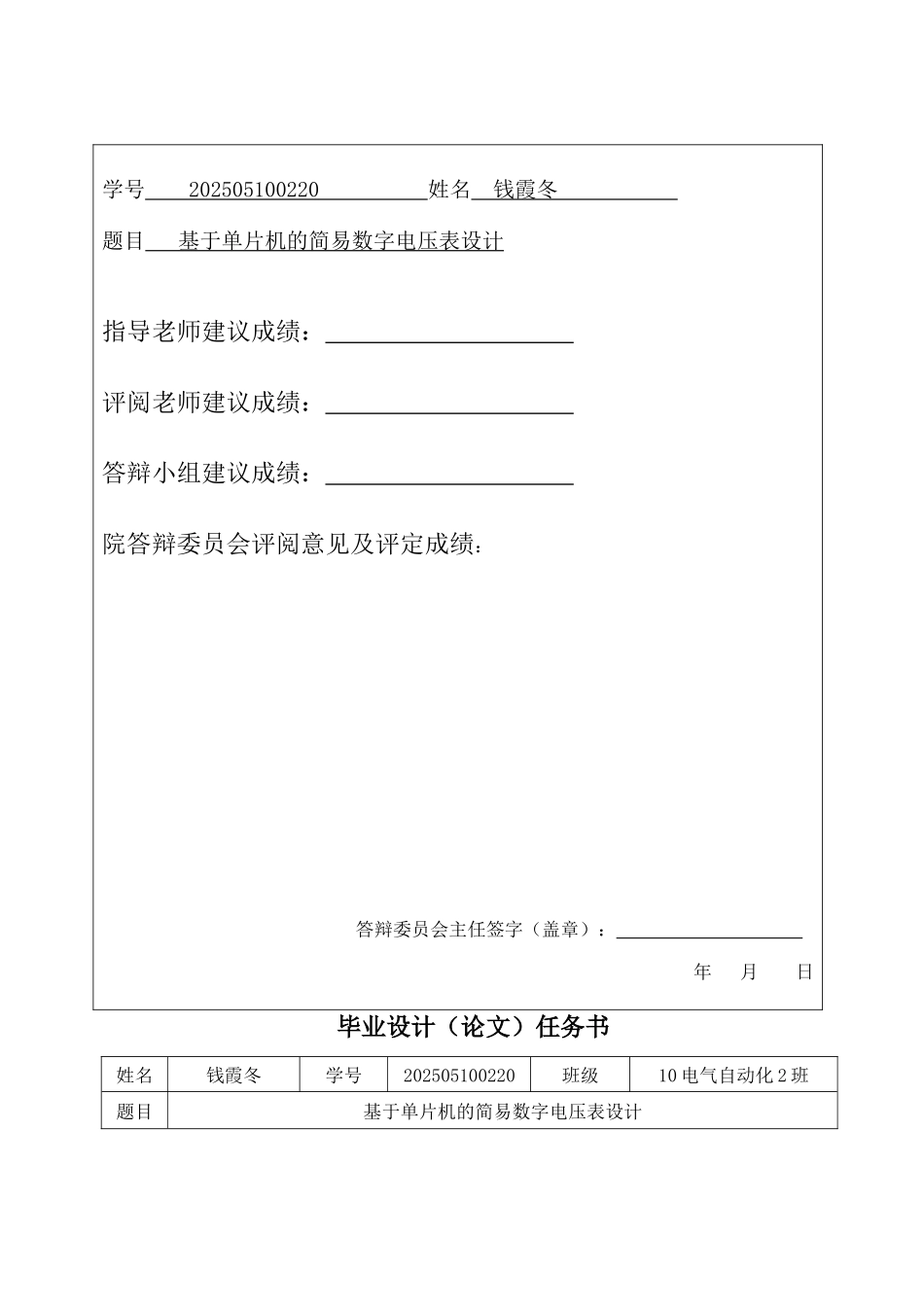 学号 202505100220 姓名 钱霞冬

题目 基于单片机的简易数字电压表设计

指导老师建议成绩：

评阅老师建议成绩：

答辩小组建议成绩：

院答辩委员会评阅意见及评定成绩：

答辩委员会主任签字（盖章）：

年 月 日

毕业设计（论文）任务书

| 姓名 | 钱霞冬 | 学号 | 202505100220 | 班级 | 10 电气自动化 2 班 |
|---|---|---|---|---|---|
| 题目 | 基于单片机的简易数字电压表设计 | | | | |